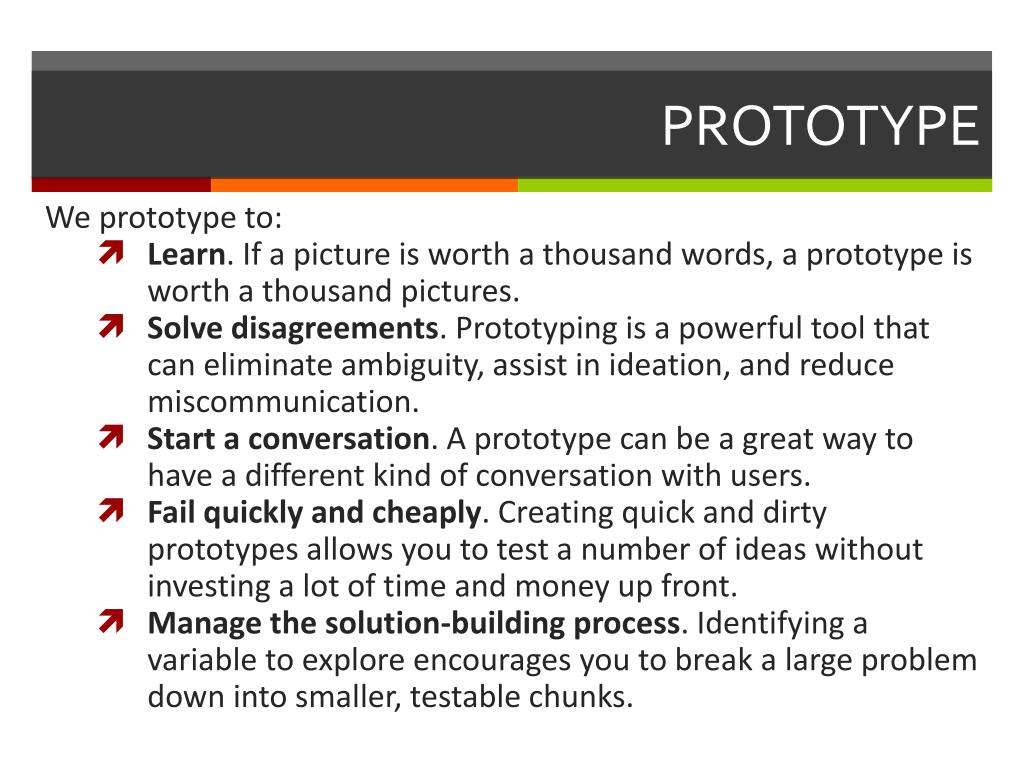 PROTOTYPE

We prototype to:

Learn. If a picture is worth a thousand words, a prototype is worth a thousand pictures.

Solve disagreements. Prototyping is a powerful tool that can eliminate ambiguity, assist in ideation, and reduce miscommunication.

Start a conversation. A prototype can be a great way to have a different kind of conversation with users.

Fail quickly and cheaply. Creating quick and dirty prototypes allows you to test a number of ideas without investing a lot of time and money up front.

Manage the solution-building process. Identifying a variable to explore encourages you to break a large problem down into smaller, testable chunks.